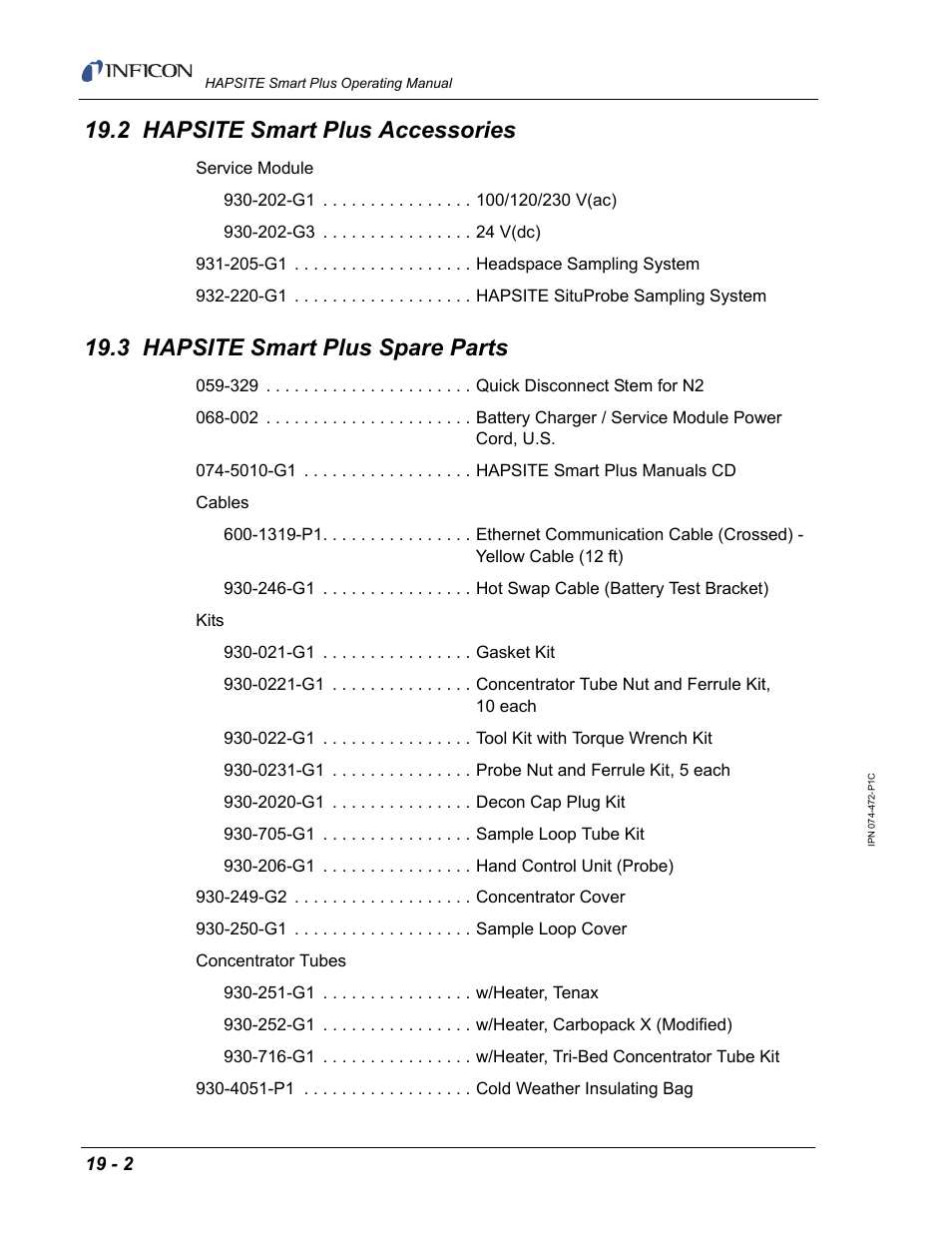 INFICON HAPSITE Smart Plus Operating Manual

19.2 HAPSITE Smart Plus Accessories

Service Module

930-202-G1 . . . . . . . . . . . . . . . . 100/120/230 V(ac)

930-202-G3 . . . . . . . . . . . . . . . . 24 V(dc)

931-205-G1 . . . . . . . . . . . . . . . . . . . Headspace Sampling System

932-220-G1 . . . . . . . . . . . . . . . . . . . HAPSITE SituProbe Sampling System

19.3 HAPSITE Smart Plus Spare Parts

059-329 . . . . . . . . . . . . . . . . . . . . . . Quick Disconnect Stem for N2

068-002 . . . . . . . . . . . . . . . . . . . . . . Battery Charger / Service Module Power Cord, U.S.

074-5010-G1 . . . . . . . . . . . . . . . . . . HAPSITE Smart Plus Manuals CD

Cables

600-1319-P1. . . . . . . . . . . . . . . . Ethernet Communication Cable (Crossed) - Yellow Cable (12 ft)

930-246-G1 . . . . . . . . . . . . . . . . Hot Swap Cable (Battery Test Bracket)

Kits

930-021-G1 . . . . . . . . . . . . . . . . Gasket Kit

930-0221-G1 . . . . . . . . . . . . . . . Concentrator Tube Nut and Ferrule Kit, 10 each

930-022-G1 . . . . . . . . . . . . . . . . Tool Kit with Torque Wrench Kit

930-0231-G1 . . . . . . . . . . . . . . . Probe Nut and Ferrule Kit, 5 each

930-2020-G1 . . . . . . . . . . . . . . . Decon Cap Plug Kit

930-705-G1 . . . . . . . . . . . . . . . . Sample Loop Tube Kit

930-206-G1 . . . . . . . . . . . . . . . . Hand Control Unit (Probe)

930-249-G2 . . . . . . . . . . . . . . . . . . . Concentrator Cover

930-250-G1 . . . . . . . . . . . . . . . . . . . Sample Loop Cover

Concentrator Tubes

930-251-G1 . . . . . . . . . . . . . . . . w/Heater, Tenax

930-252-G1 . . . . . . . . . . . . . . . . w/Heater, Carbopack X (Modified)

930-716-G1 . . . . . . . . . . . . . . . . w/Heater, Tri-Bed Concentrator Tube Kit

930-4051-P1 . . . . . . . . . . . . . . . . . . Cold Weather Insulating Bag

IPN 074-472-P1C

19 - 2